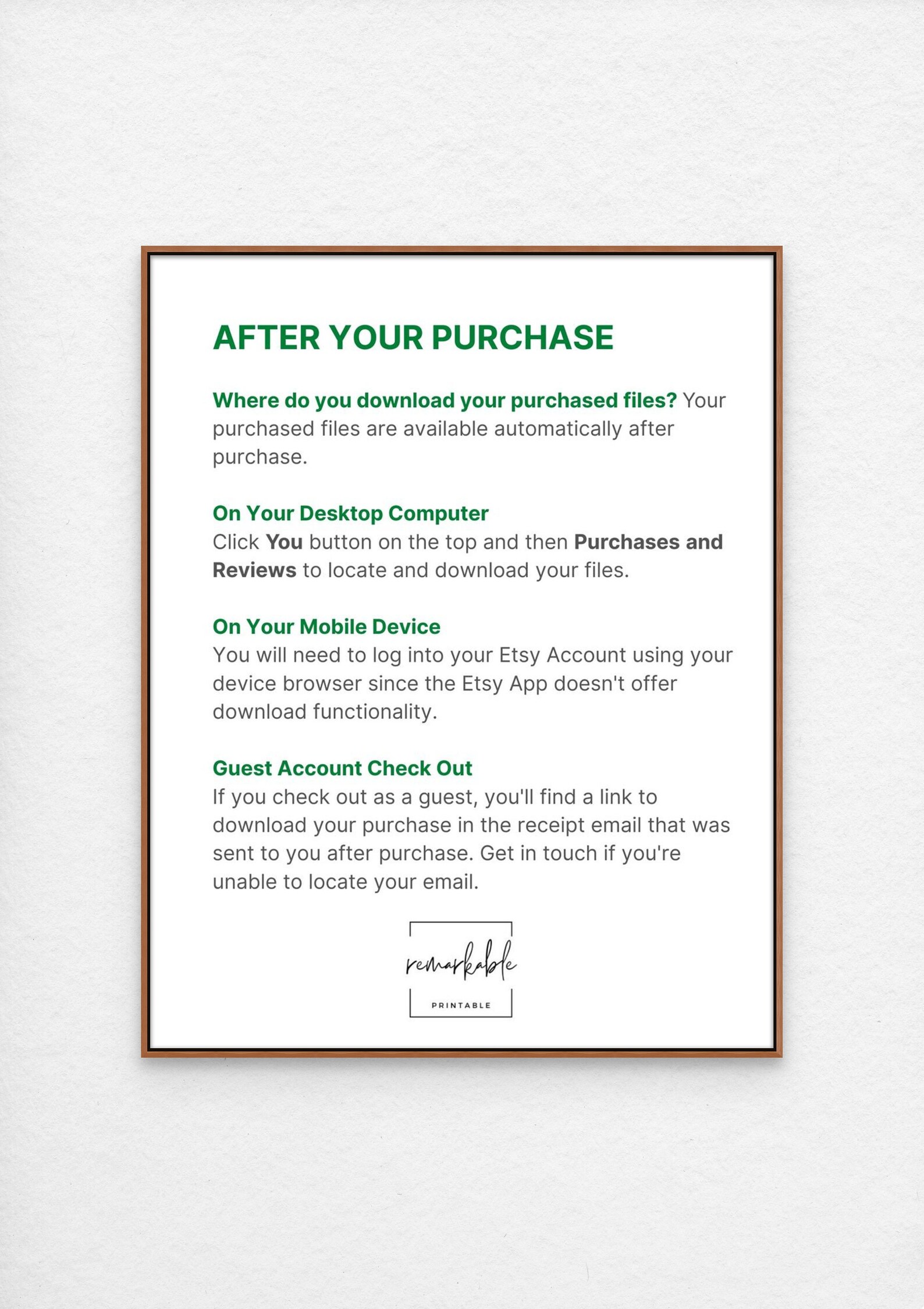 AFTER YOUR PURCHASE

Where do you download your purchased files? Your purchased files are available automatically after purchase.

On Your Desktop Computer
Click You button on the top and then Purchases and Reviews to locate and download your files.

On Your Mobile Device
You will need to log into your Etsy Account using your device browser since the Etsy App doesn't offer download functionality.

Guest Account Check Out
If you check out as a guest, you'll find a link to download your purchase in the receipt email that was sent to you after purchase. Get in touch if you're unable to locate your email.

remarkable
PRINTABLE